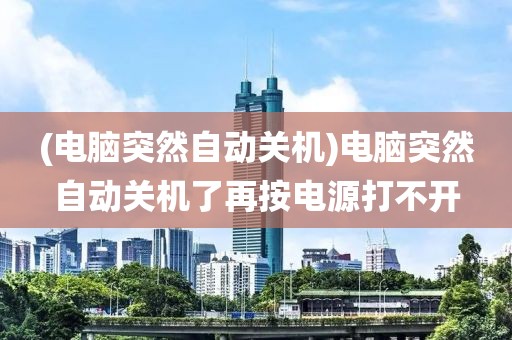 (电脑突然自动关机)电脑突然自动关机了再按电源打不开